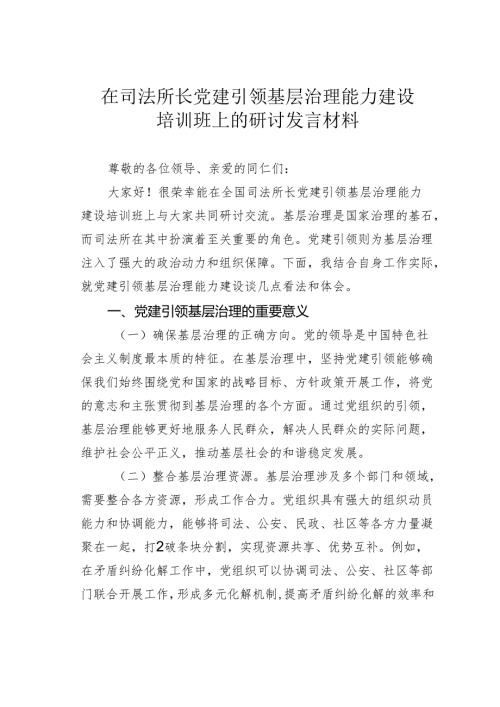 在司法所长党建引领基层治理能力建设培训班上的研讨发言材料

尊敬的各位领导、亲爱的同仁们：

大家好！很荣幸能在全国司法所长党建引领基层治理能力建设培训班上与大家共同研讨交流。基层治理是国家治理的基石，而司法所在其中扮演着至关重要的角色。党建引领则为基层治理注入了强大的政治动力和组织保障。下面，我结合自身工作实际，就党建引领基层治理能力建设谈几点看法和体会。

一、党建引领基层治理的重要意义

（一）确保基层治理的正确方向。党的领导是中国特色社会主义制度最本质的特征。在基层治理中，坚持党建引领能够确保我们始终围绕党和国家的战略目标、方针政策开展工作，将党的意志和主张贯彻到基层治理的各个方面。通过党组织的引领，基层治理能够更好地服务人民群众，解决人民群众的实际问题，维护社会公平正义，推动基层社会的和谐稳定发展。

（二）整合基层治理资源。基层治理涉及多个部门和领域，需要整合各方资源，形成工作合力。党组织具有强大的组织动员能力和协调能力，能够将司法、公安、民政、社区等各方力量凝聚在一起，打2破条块分割，实现资源共享、优势互补。例如，在矛盾纠纷化解工作中，党组织可以协调司法、公安、社区等部门联合开展工作，形成多元化解机制，提高矛盾纠纷化解的效率和